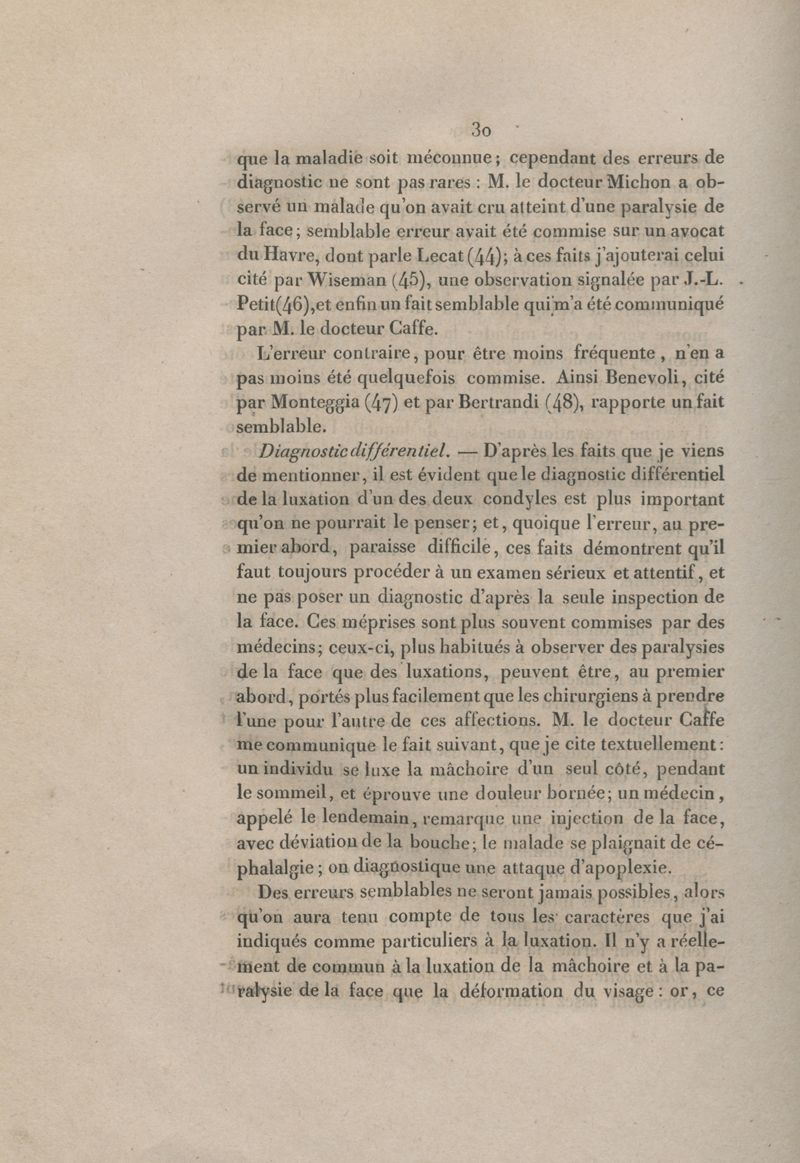 30

que la maladie soit méconnue; cependant des erreurs de diagnostic ne sont pas rares : M. le docteur Michon a observé un malade qu'on avait cru atteint d'une paralysie de la face; semblable erreur avait été commise sur un avocat du Havre, dont parle Lecat (44); à ces faits j'ajouterai celui cité par Wiseman (45), une observation signalée par J.-L. Petit(46),et enfin un fait semblable qui m'a été communiqué par M. le docteur Caffe.

L'erreur contraire, pour être moins fréquente, n'en a pas moins été quelquefois commise. Ainsi Benevoli, cité par Monteggia (47) et par Bertrandi (48), rapporte un fait semblable.

Diagnostic différentiel. — D'après les faits que je viens de mentionner, il est évident que le diagnostic différentiel de la luxation d'un des deux condyles est plus important qu'on ne pourrait le penser; et, quoique l'erreur, au premier abord, paraisse difficile, ces faits démontrent qu'il faut toujours procéder à un examen sérieux et attentif, et ne pas poser un diagnostic d'après la seule inspection de la face. Ces méprises sont plus souvent commises par des médecins; ceux-ci, plus habitués à observer des paralysies de la face que des luxations, peuvent être, au premier abord, portés plus facilement que les chirurgiens à prendre l'une pour l'autre de ces affections. M. le docteur Caffe me communique le fait suivant, que je cite textuellement: un individu se luxe la mâchoire d'un seul côté, pendant le sommeil, et éprouve une douleur bornée; un médecin, appelé le lendemain, remarque une injection de la face, avec déviation de la bouche; le malade se plaignait de céphalalgie; on diagnostique une attaque d'apoplexie.

Des erreurs semblables ne seront jamais possibles, alors qu'on aura tenu compte de tous les caractères que j'ai indiqués comme particuliers à la luxation. Il n'y a réellement de commun à la luxation de la mâchoire et à la paralysie de la face que la déformation du visage : or, ce